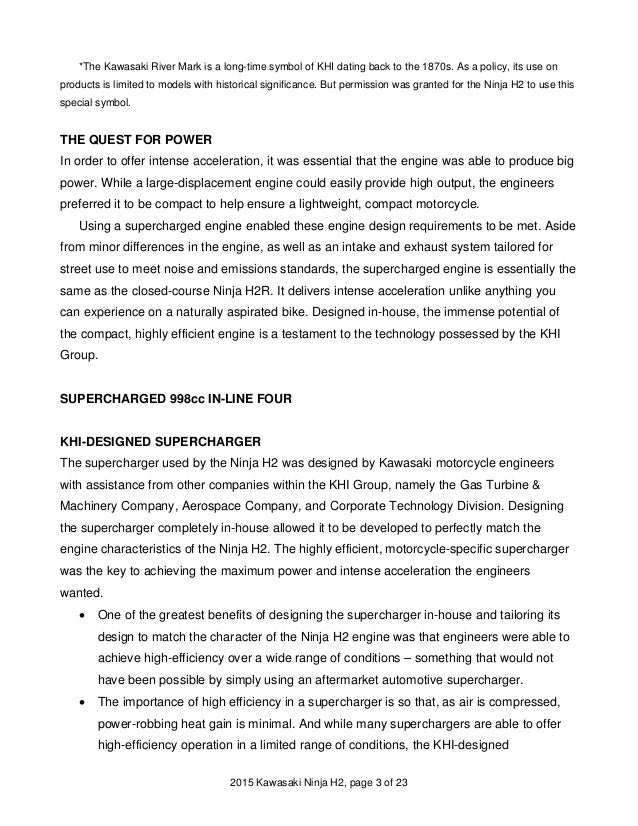 *The Kawasaki River Mark is a long-time symbol of KHI dating back to the 1870s. As a policy, its use on products is limited to models with historical significance. But permission was granted for the Ninja H2 to use this special symbol.

THE QUEST FOR POWER
In order to offer intense acceleration, it was essential that the engine was able to produce big power. While a large-displacement engine could easily provide high output, the engineers preferred it to be compact to help ensure a lightweight, compact motorcycle.

Using a supercharged engine enabled these engine design requirements to be met. Aside from minor differences in the engine, as well as an intake and exhaust system tailored for street use to meet noise and emissions standards, the supercharged engine is essentially the same as the closed-course Ninja H2R. It delivers intense acceleration unlike anything you can experience on a naturally aspirated bike. Designed in-house, the immense potential of the compact, highly efficient engine is a testament to the technology possessed by the KHI Group.

SUPERCHARGED 998cc IN-LINE FOUR

KHI-DESIGNED SUPERCHARGER
The supercharger used by the Ninja H2 was designed by Kawasaki motorcycle engineers with assistance from other companies within the KHI Group, namely the Gas Turbine & Machinery Company, Aerospace Company, and Corporate Technology Division. Designing the supercharger completely in-house allowed it to be developed to perfectly match the engine characteristics of the Ninja H2. The highly efficient, motorcycle-specific supercharger was the key to achieving the maximum power and intense acceleration the engineers wanted.

• One of the greatest benefits of designing the supercharger in-house and tailoring its design to match the character of the Ninja H2 engine was that engineers were able to achieve high-efficiency over a wide range of conditions – something that would not have been possible by simply using an aftermarket automotive supercharger.
• The importance of high efficiency in a supercharger is so that, as air is compressed, power-robbing heat gain is minimal. And while many superchargers are able to offer high-efficiency operation in a limited range of conditions, the KHI-designed

2015 Kawasaki Ninja H2, page 3 of 23